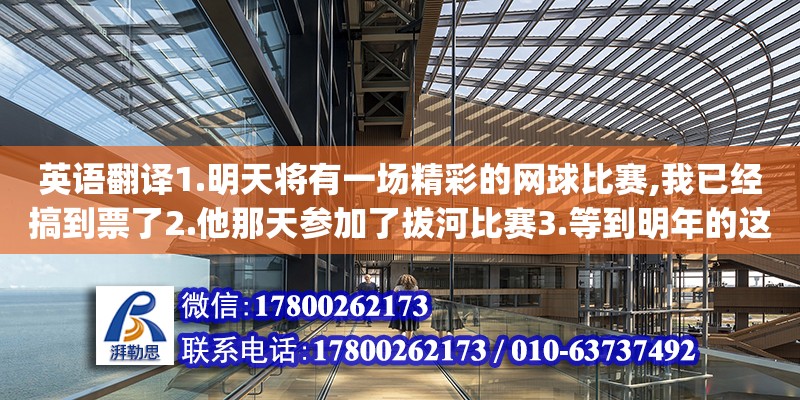 英语翻译1.明天将有一场精彩的网球比赛,我已经搞到票了2.他那天参加了拔河比赛3.等到明年的这

湃勒思

微信:17800262173

联系电话:17800262173 / 010-63737492